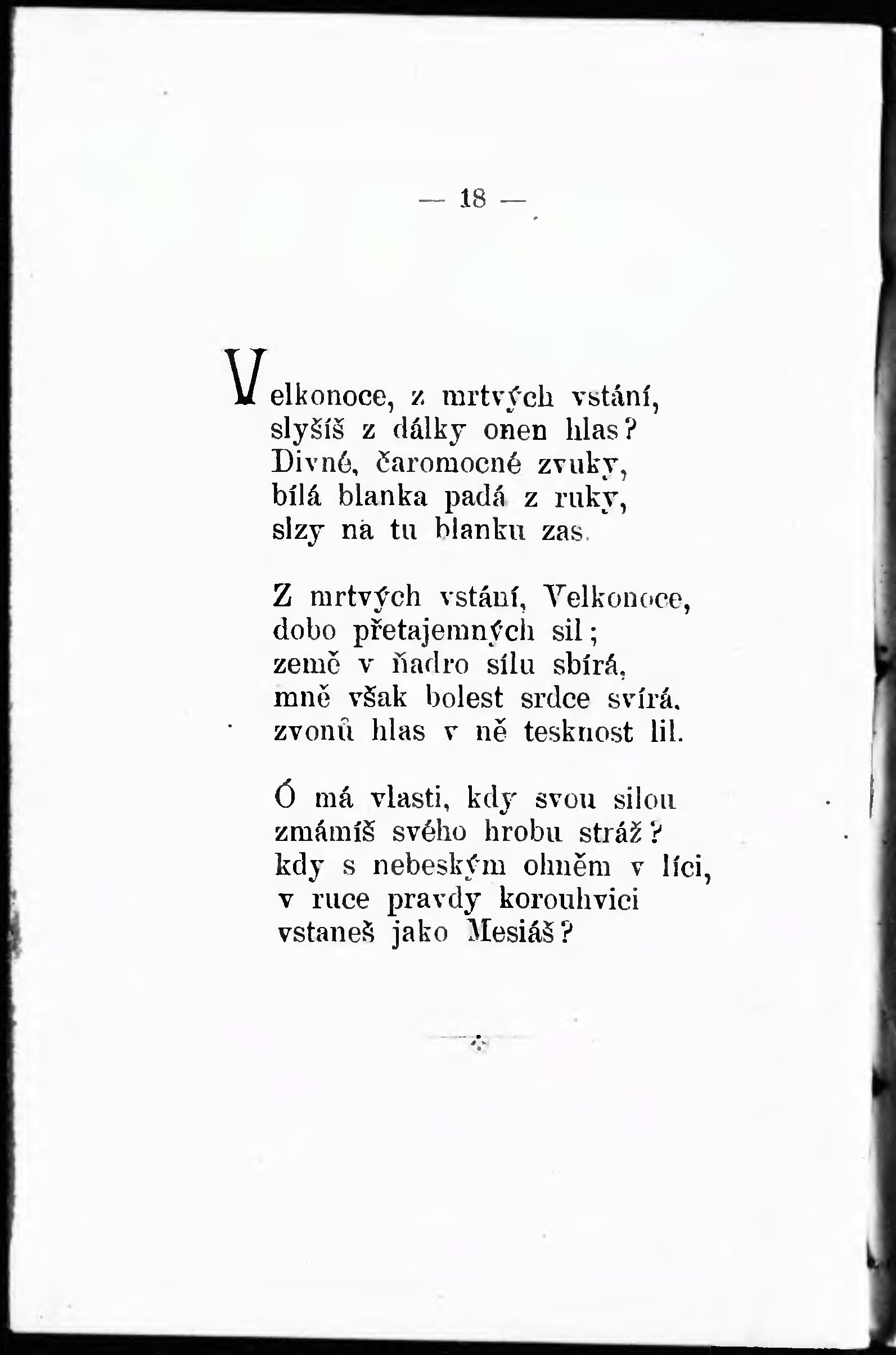 — 18 —

Velkonoce, z mrtvých vstání,
slyšíš z dálky onen hlas?
Divné, čaromocné zvuky,
bílá blanka padá z ruky,
slzy na tu blanku zas.

Z mrtvých vstání, Velkonoce,
dobo přetajemných sil;
země v ňadro sílu sbírá,
mně však bolest srdce svírá,
zvonů hlas v ně tesknost lil.

Ó má vlasti, kdy svou silou
zmámíš svého hrobu stráž?
kdy s nebeským ohněm v líci,
v ruce pravdy korouhvici
vstaneš jako Mesiáš?